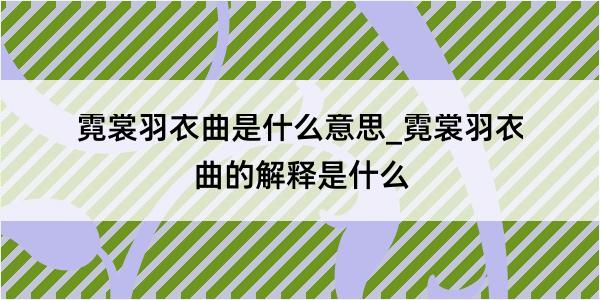 霓裳羽衣曲是什么意思_霓裳羽衣曲的解释是什么